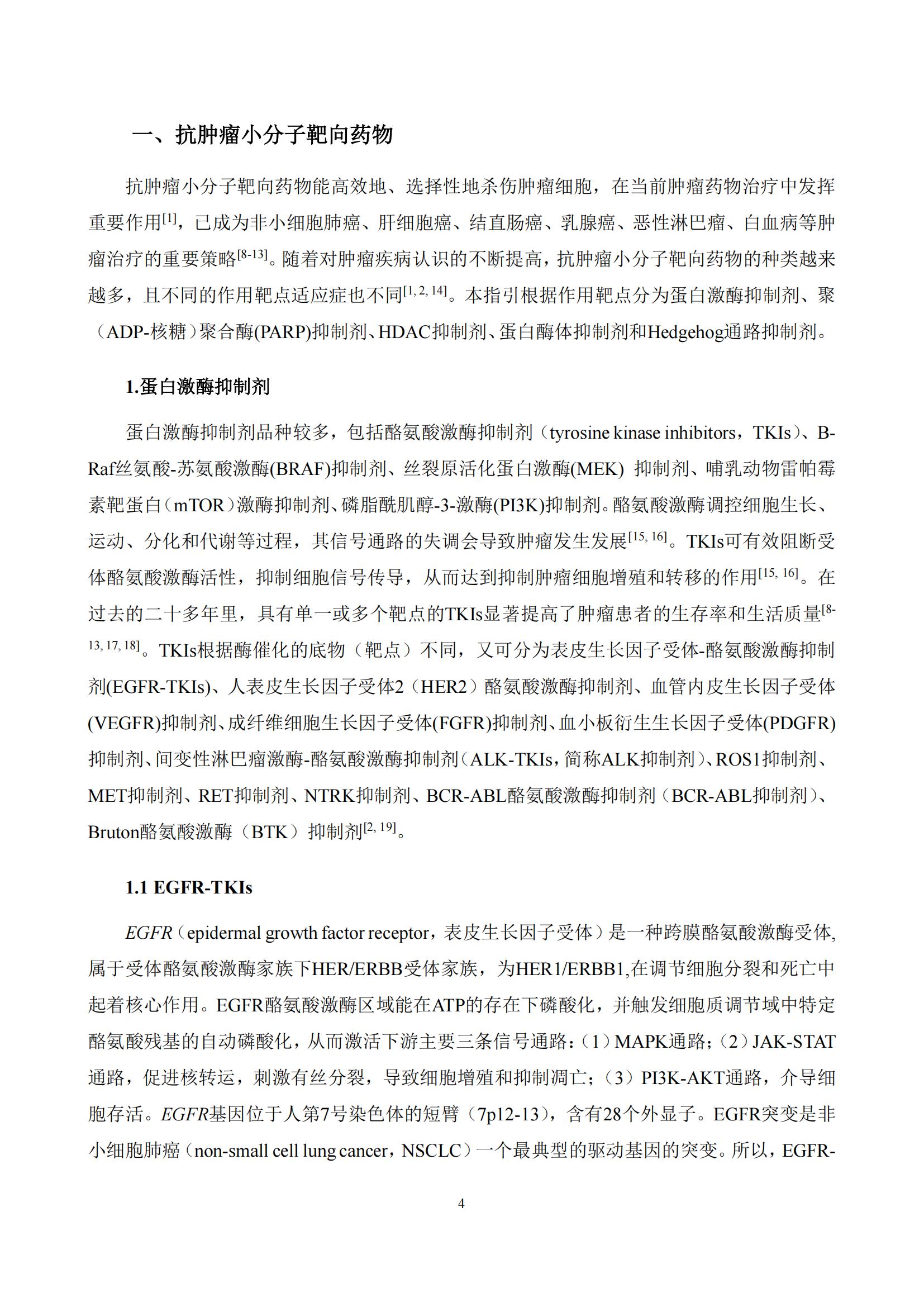 一、抗肿瘤小分子靶向药物

抗肿瘤小分子靶向药物能高效地、选择性地杀伤肿瘤细胞，在当前肿瘤药物治疗中发挥重要作用$^{[1]}$，已成为非小细胞肺癌、肝细胞癌、结直肠癌、乳腺癌、恶性淋巴瘤、白血病等肿瘤治疗的重要策略$^{[8-13]}$。随着对肿瘤疾病认识的不断提高，抗肿瘤小分子靶向药物的种类越来越多，且不同的作用靶点适应症也不同$^{[1, 2, 14]}$。本指引根据作用靶点分为蛋白激酶抑制剂、聚（ADP-核糖）聚合酶(PARP)抑制剂、HDAC抑制剂、蛋白酶体抑制剂和Hedgehog通路抑制剂。

1.蛋白激酶抑制剂

蛋白激酶抑制剂品种较多，包括酪氨酸激酶抑制剂（tyrosine kinase inhibitors，TKIs）、B-Raf丝氨酸-苏氨酸激酶(BRAF)抑制剂、丝裂原活化蛋白激酶(MEK) 抑制剂、哺乳动物雷帕霉素靶蛋白（mTOR）激酶抑制剂、磷脂酰肌醇-3-激酶(PI3K)抑制剂。酪氨酸激酶调控细胞生长、运动、分化和代谢等过程，其信号通路的失调会导致肿瘤发生发展$^{[15, 16]}$。TKIs可有效阻断受体酪氨酸激酶活性，抑制细胞信号传导，从而达到抑制肿瘤细胞增殖和转移的作用$^{[15, 16]}$。在过去的二十多年里，具有单一或多个靶点的TKIs显著提高了肿瘤患者的生存率和生活质量$^{[8-13, 17, 18]}$。TKIs根据酶催化的底物（靶点）不同，又可分为表皮生长因子受体-酪氨酸激酶抑制剂(EGFR-TKIs)、人表皮生长因子受体2（HER2）酪氨酸激酶抑制剂、血管内皮生长因子受体(VEGFR)抑制剂、成纤维细胞生长因子受体(FGFR)抑制剂、血小板衍生生长因子受体(PDGFR)抑制剂、间变性淋巴瘤激酶-酪氨酸激酶抑制剂（ALK-TKIs，简称ALK抑制剂）、ROS1抑制剂、MET抑制剂、RET抑制剂、NTRK抑制剂、BCR-ABL酪氨酸激酶抑制剂（BCR-ABL抑制剂）、Bruton酪氨酸激酶（BTK）抑制剂$^{[2, 19]}$。

1.1 EGFR-TKIs

EGFR（epidermal growth factor receptor，表皮生长因子受体）是一种跨膜酪氨酸激酶受体，属于受体酪氨酸激酶家族下HER/ERBB受体家族，为HER1/ERBB1,在调节细胞分裂和死亡中起着核心作用。EGFR酪氨酸激酶区域能在ATP的存在下磷酸化，并触发细胞质调节域中特定酪氨酸残基的自动磷酸化，从而激活下游主要三条信号通路：(1）MAPK通路；(2）JAK-STAT通路，促进核转运，刺激有丝分裂，导致细胞增殖和抑制凋亡；(3）PI3K-AKT通路，介导细胞存活。EGFR基因位于人第7号染色体的短臂（7p12-13)，含有28个外显子。EGFR突变是非小细胞肺癌（non-small cell lung cancer，NSCLC）一个最典型的驱动基因的突变。所以，EGFR-

4